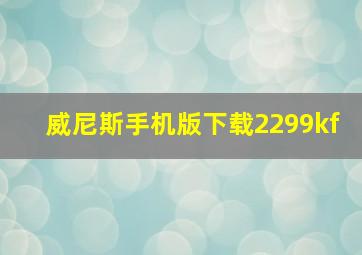 威尼斯手机版下载2299kf